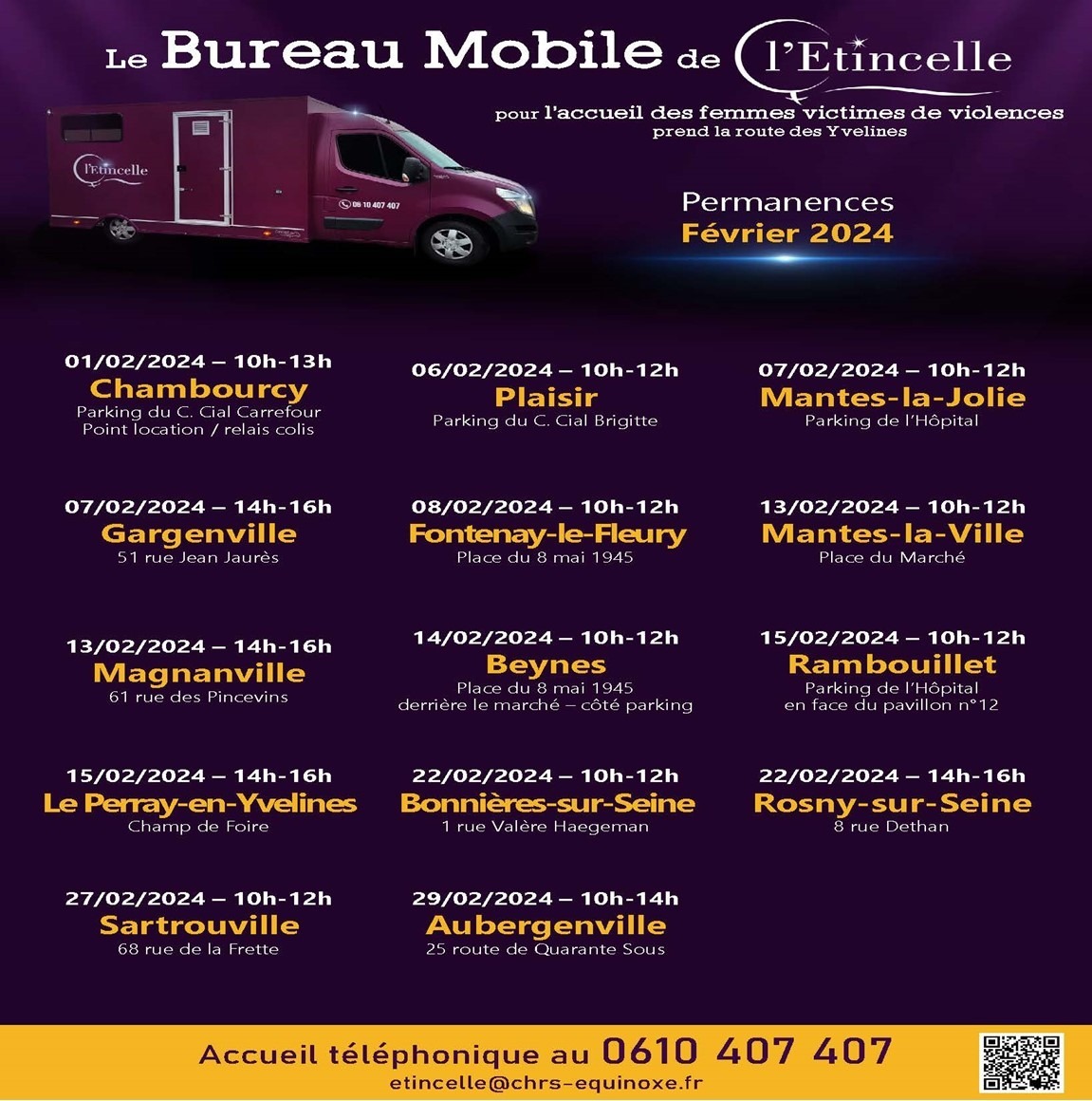 Le Bureau Mobile de l'Etincelle

pour l'accueil des femmes victimes de violences
prend la route des Yvelines

l'Etincelle

06 10 407 407

Permanences
Février 2024

01/02/2024 – 10h-13h
Chambourcy
Parking du C. Cial Carrefour
Point location / relais colis

06/02/2024 – 10h-12h
Plaisir
Parking du C. Cial Brigitte

07/02/2024 – 10h-12h
Mantes-la-Jolie
Parking de l'Hôpital

07/02/2024 – 14h-16h
Gargenville
51 rue Jean Jaurès

08/02/2024 – 10h-12h
Fontenay-le-Fleury
Place du 8 mai 1945

13/02/2024 – 10h-12h
Mantes-la-Ville
Place du Marché

13/02/2024 – 14h-16h
Magnanville
61 rue des Pincevins

14/02/2024 – 10h-12h
Beynes
Place du 8 mai 1945
derrière le marché – côté parking

15/02/2024 – 10h-12h
Rambouillet
Parking de l'Hôpital
en face du pavillon n°12

15/02/2024 – 14h-16h
Le Perray-en-Yvelines
Champ de Foire

22/02/2024 – 10h-12h
Bonnières-sur-Seine
1 rue Valère Haegeman

22/02/2024 – 14h-16h
Rosny-sur-Seine
8 rue Dethan

27/02/2024 – 10h-12h
Sartrouville
68 rue de la Frette

29/02/2024 – 10h-14h
Aubergenville
25 route de Quarante Sous

Accueil téléphonique au 0610 407 407
etincelle@chrs-equinoxe.fr